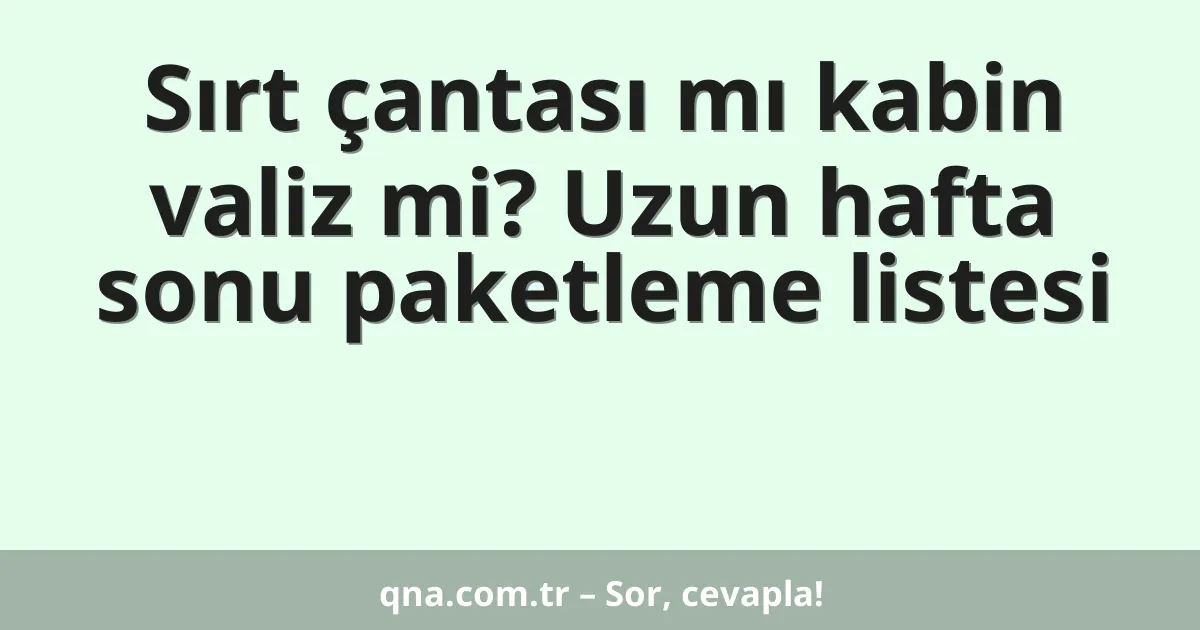 Sırt çantası mı kabin valiz mi? Uzun hafta sonu paketleme listesi

qna.com.tr – Sor, cevapla!